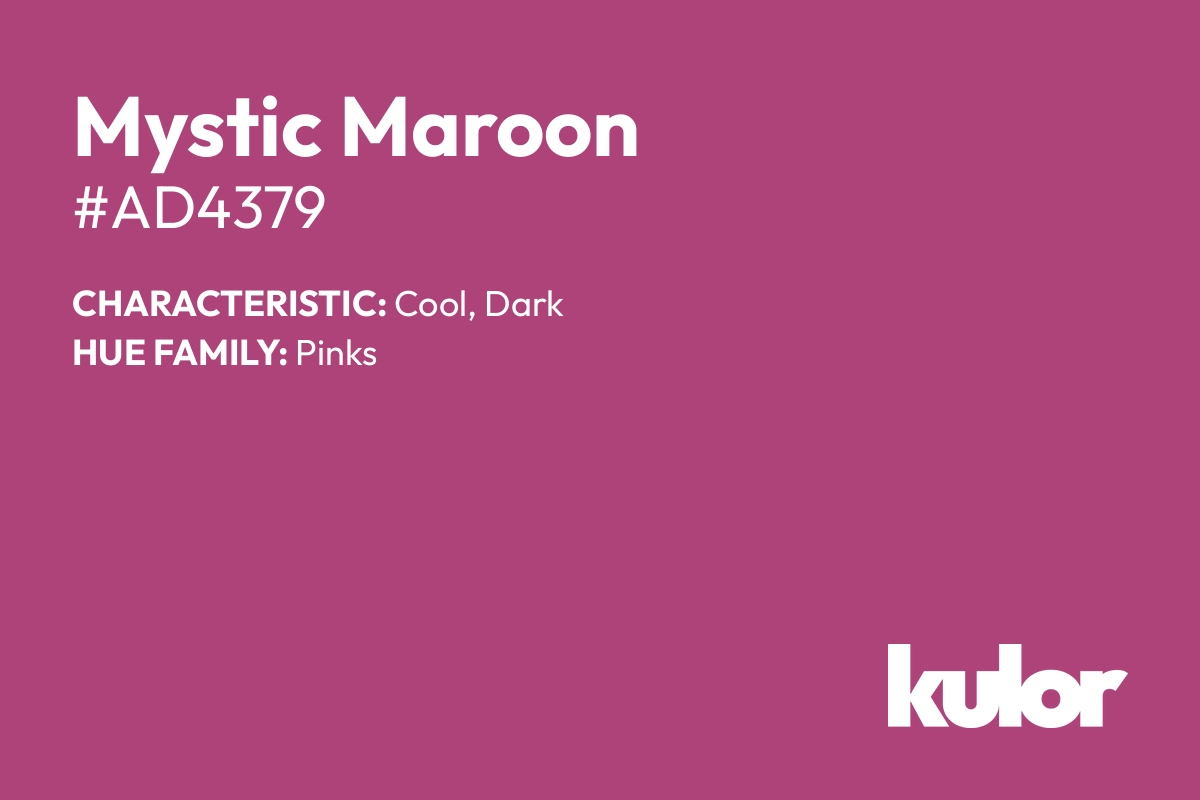 Mystic Maroon
#AD4379

CHARACTERISTIC: Cool, Dark
HUE FAMILY: Pinks

kulor